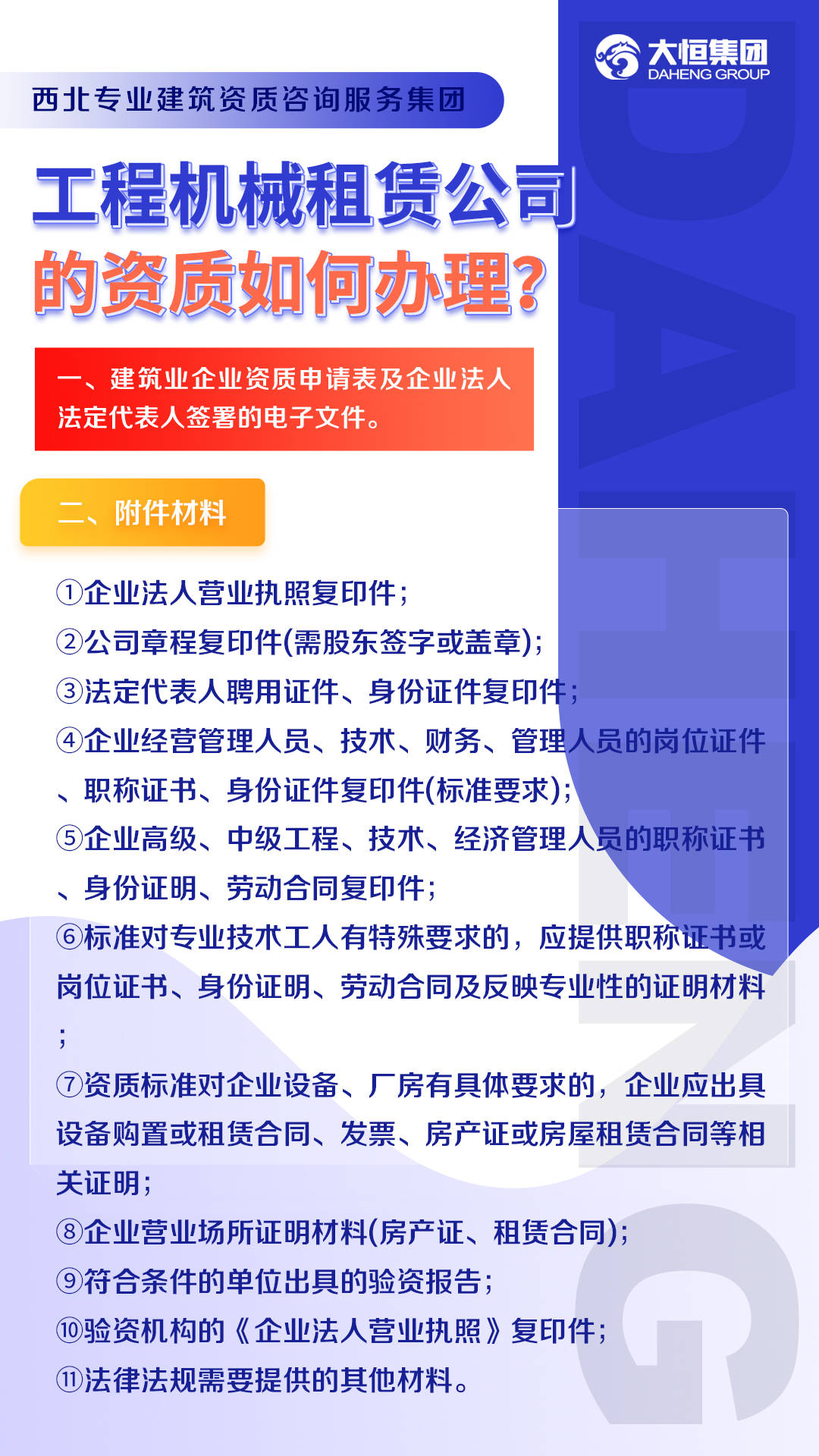 大恒集团
DAHENG GROUP

西北专业建筑资质咨询服务集团

工程机械租赁公司
的资质如何办理?

一、建筑业企业资质申请表及企业法人法定代表人签署的电子文件。

二、附件材料

①企业法人营业执照复印件;
②公司章程复印件(需股东签字或盖章);
③法定代表人聘用证件、身份证件复印件;
④企业经营管理人员、技术、财务、管理人员的岗位证件、职称证书、身份证件复印件(标准要求);
⑤企业高级、中级工程、技术、经济管理人员的职称证书、身份证明、劳动合同复印件;
⑥标准对专业技术工人有特殊要求的，应提供职称证书或岗位证书、身份证明、劳动合同及反映专业性的证明材料;
⑦资质标准对企业设备、厂房有具体要求的，企业应出具设备购置或租赁合同、发票、房产证或房屋租赁合同等相关证明;
⑧企业营业场所证明材料(房产证、租赁合同);
⑨符合条件的单位出具的验资报告;
⑩验资机构的《企业法人营业执照》复印件;
⑪法律法规需要提供的其他材料。

DAHENG